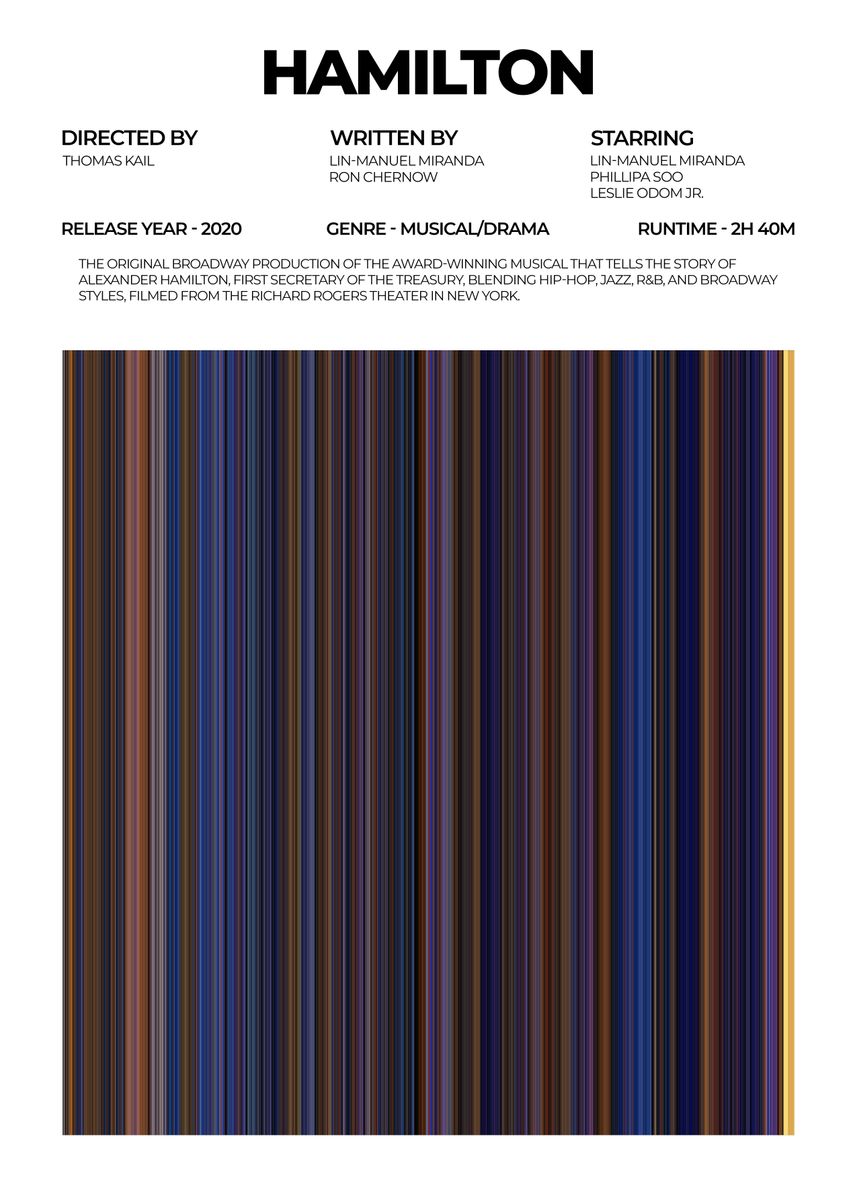 HAMILTON

DIRECTED BY
THOMAS KAIL

WRITTEN BY
LIN-MANUEL MIRANDA
RON CHERNOW

STARRING
LIN-MANUEL MIRANDA
PHILLIPA SOO
LESLIE ODOM JR.

RELEASE YEAR - 2020

GENRE - MUSICAL/DRAMA

RUNTIME - 2H 40M

THE ORIGINAL BROADWAY PRODUCTION OF THE AWARD-WINNING MUSICAL THAT TELLS THE STORY OF ALEXANDER HAMILTON, FIRST SECRETARY OF THE TREASURY, BLENDING HIP-HOP, JAZZ, R&B, AND BROADWAY STYLES, FILMED FROM THE RICHARD ROGERS THEATER IN NEW YORK.